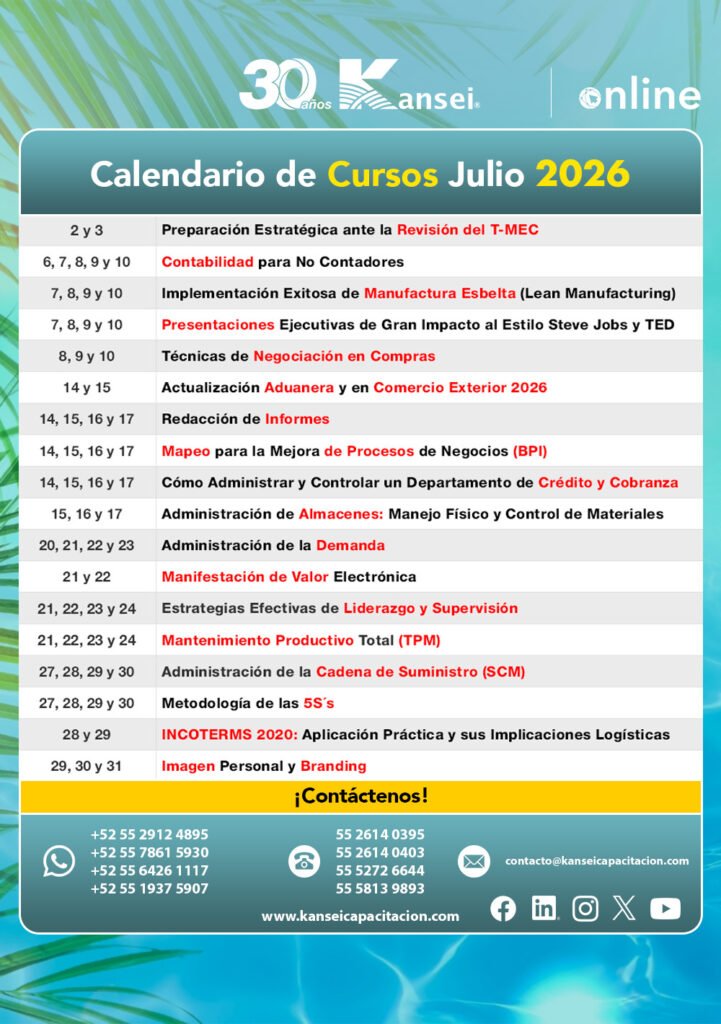 30 años Kansei®

online

Calendario de Cursos Julio 2026

| 2 y 3 | Preparación Estratégica ante la Revisión del T-MEC |
|---|---|
| 6, 7, 8, 9 y 10 | Contabilidad para No Contadores |
| 7, 8, 9 y 10 | Implementación Exitosa de Manufactura Esbelta (Lean Manufacturing) |
| 7, 8, 9 y 10 | Presentaciones Ejecutivas de Gran Impacto al Estilo Steve Jobs y TED |
| 8, 9 y 10 | Técnicas de Negociación en Compras |
| 14 y 15 | Actualización Aduanera y en Comercio Exterior 2026 |
| 14, 15, 16 y 17 | Redacción de Informes |
| 14, 15, 16 y 17 | Mapeo para la Mejora de Procesos de Negocios (BPI) |
| 14, 15, 16 y 17 | Cómo Administrar y Controlar un Departamento de Crédito y Cobranza |
| 15, 16 y 17 | Administración de Almacenes: Manejo Físico y Control de Materiales |
| 20, 21, 22 y 23 | Administración de la Demanda |
| 21 y 22 | Manifestación de Valor Electrónica |
| 21, 22, 23 y 24 | Estrategias Efectivas de Liderazgo y Supervisión |
| 21, 22, 23 y 24 | Mantenimiento Productivo Total (TPM) |
| 27, 28, 29 y 30 | Administración de la Cadena de Suministro (SCM) |
| 27, 28, 29 y 30 | Metodología de las 5S´s |
| 28 y 29 | INCOTERMS 2020: Aplicación Práctica y sus Implicaciones Logísticas |
| 29, 30 y 31 | Imagen Personal y Branding |

¡Contáctenos!

+52 55 2912 4895
+52 55 7861 5930
+52 55 6426 1117
+52 55 1937 5907

55 2614 0395
55 2614 0403
55 5272 6644
55 5813 9893

contacto@kanseicapacitacion.com

www.kanseicapacitacion.com